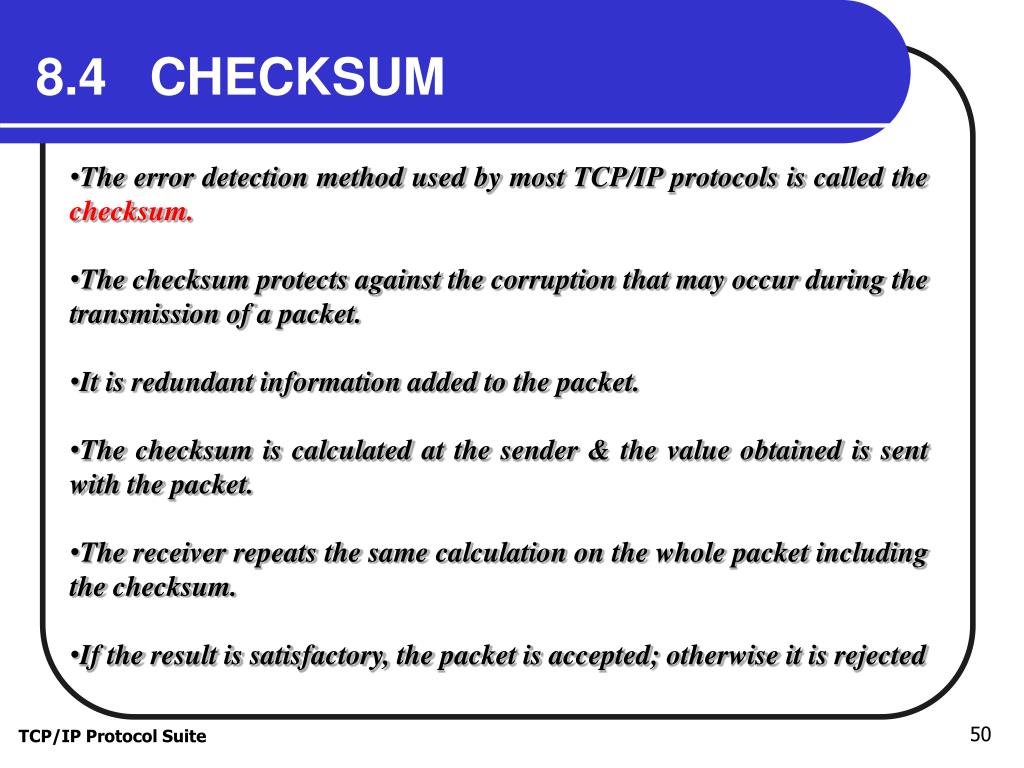 8.4 CHECKSUM

•The error detection method used by most TCP/IP protocols is called the checksum.

•The checksum protects against the corruption that may occur during the transmission of a packet.

•It is redundant information added to the packet.

•The checksum is calculated at the sender & the value obtained is sent with the packet.

•The receiver repeats the same calculation on the whole packet including the checksum.

•If the result is satisfactory, the packet is accepted; otherwise it is rejected

TCP/IP Protocol Suite

50